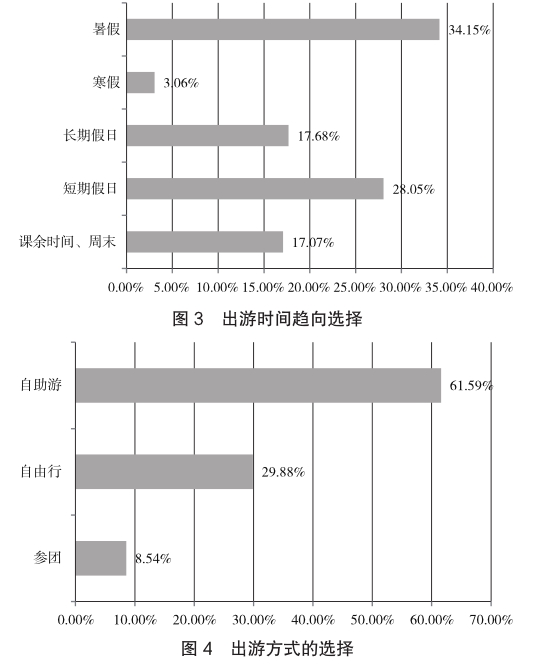 暑假 34.15%
寒假 3.06%
长期假日 17.68%
短期假日 28.05%
课余时间、周末 17.07%

0.00% 5.00% 10.00% 15.00% 20.00% 25.00% 30.00% 35.00% 40.00%

图 3 出游时间趋向选择

自助游 61.59%
自由行 29.88%
参团 8.54%

0.00% 10.00% 20.00% 30.00% 40.00% 50.00% 60.00% 70.00%

图 4 出游方式的选择